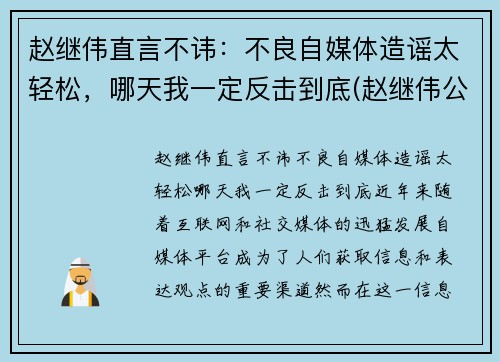 赵继伟直言不讳：不良自媒体造谣太轻松，哪天我一定反击到底(赵继伟公

赵继伟直言不讳不良自媒体造谣太轻松哪天我一定反击到底近年来随着互联网和社交媒体的迅猛发展自媒体平台成为了人们获取信息和表达观点的重要渠道然而在这一信息